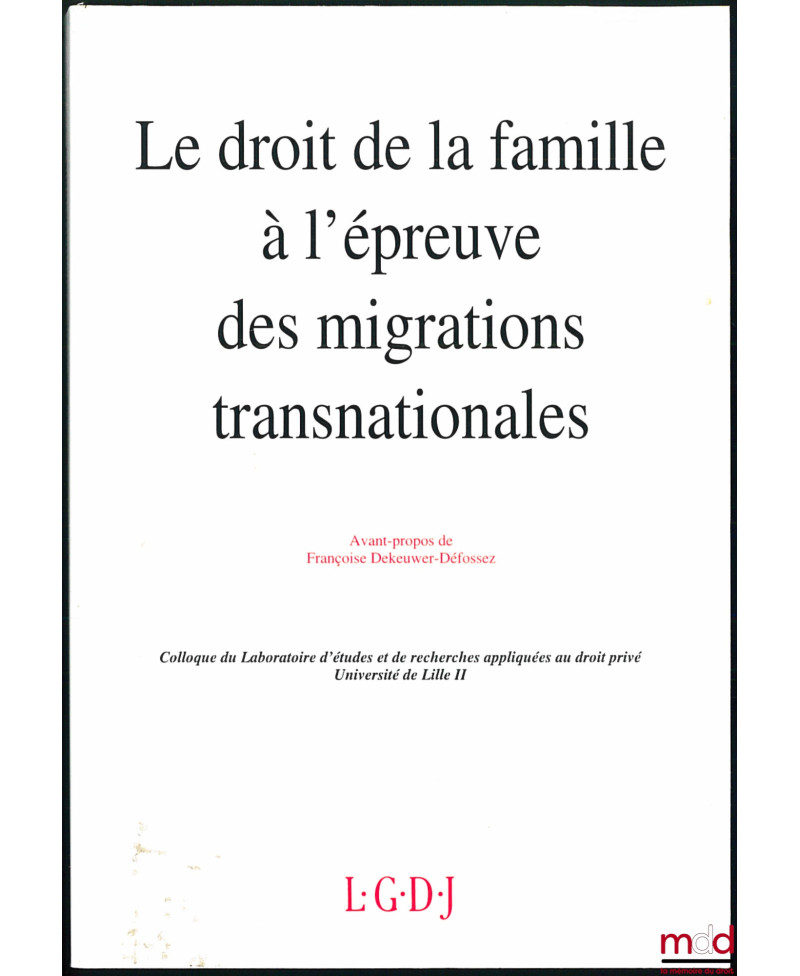 Le droit de la famille à l'épreuve des migrations transnationales

Avant-propos de
Françoise Dekeuwer-Défossez

Colloque du Laboratoire d'études et de recherches appliquées au droit privé
Université de Lille II

L·G·D·J

mdd
la mémoire du droit